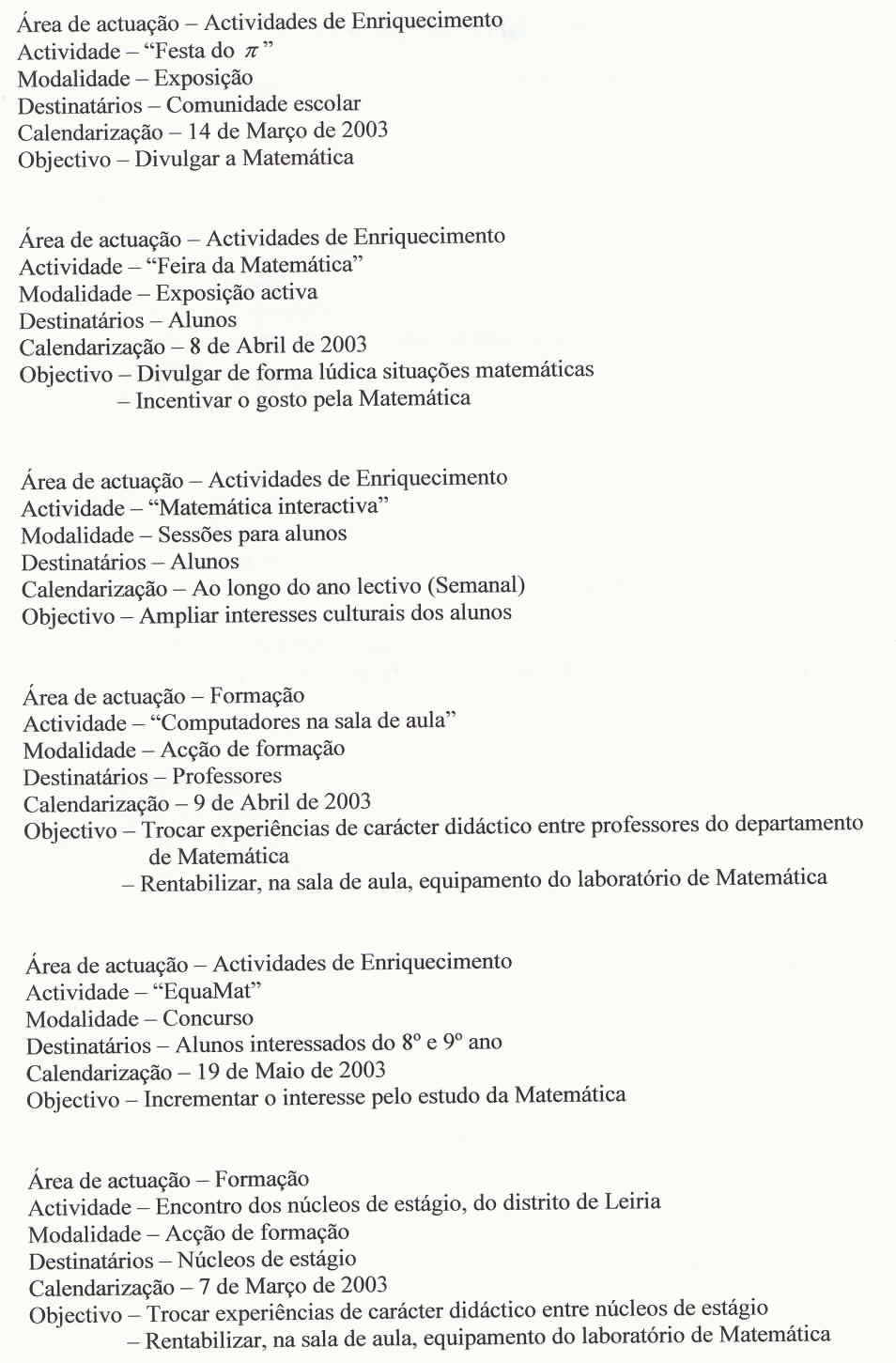 Área de actuação – Actividades de Enriquecimento
Actividade – "Festa do $\pi$"
Modalidade – Exposição
Destinatários – Comunidade escolar
Calendarização – 14 de Março de 2003
Objectivo – Divulgar a Matemática

Área de actuação – Actividades de Enriquecimento
Actividade – "Feira da Matemática"
Modalidade – Exposição activa
Destinatários – Alunos
Calendarização – 8 de Abril de 2003
Objectivo – Divulgar de forma lúdica situações matemáticas
– Incentivar o gosto pela Matemática

Área de actuação – Actividades de Enriquecimento
Actividade – "Matemática interactiva"
Modalidade – Sessões para alunos
Destinatários – Alunos
Calendarização – Ao longo do ano lectivo (Semanal)
Objectivo – Ampliar interesses culturais dos alunos

Área de actuação – Formação
Actividade – "Computadores na sala de aula"
Modalidade – Acção de formação
Destinatários – Professores
Calendarização – 9 de Abril de 2003
Objectivo – Trocar experiências de carácter didáctico entre professores do departamento de Matemática
– Rentabilizar, na sala de aula, equipamento do laboratório de Matemática

Área de actuação – Actividades de Enriquecimento
Actividade – "EquaMat"
Modalidade – Concurso
Destinatários – Alunos interessados do 8º e 9º ano
Calendarização – 19 de Maio de 2003
Objectivo – Incrementar o interesse pelo estudo da Matemática

Área de actuação – Formação
Actividade – Encontro dos núcleos de estágio, do distrito de Leiria
Modalidade – Acção de formação
Destinatários – Núcleos de estágio
Calendarização – 7 de Março de 2003
Objectivo – Trocar experiências de carácter didáctico entre núcleos de estágio
– Rentabilizar, na sala de aula, equipamento do laboratório de Matemática